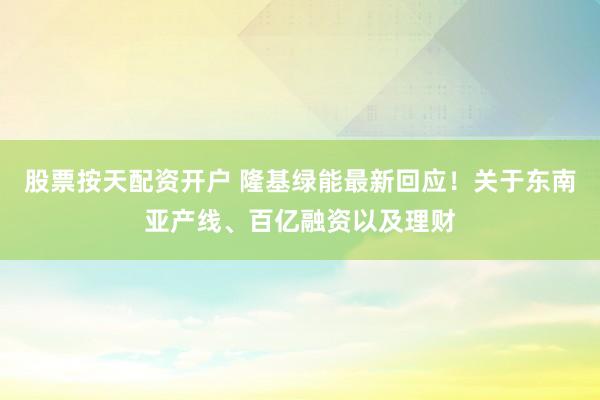 股票按天配资开户 隆基绿能最新回应！关于东南亚产线、百亿融资以及理财